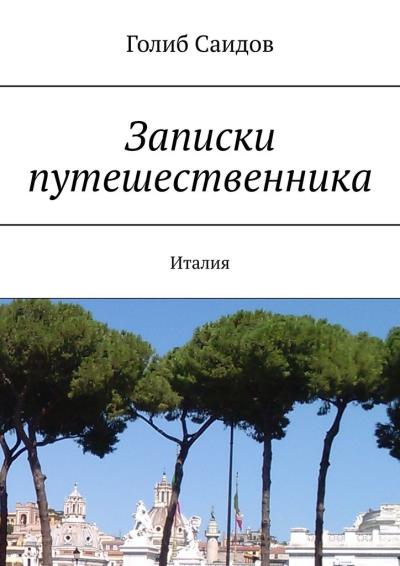 Голиб Саидов

Записки путешественника

Италия